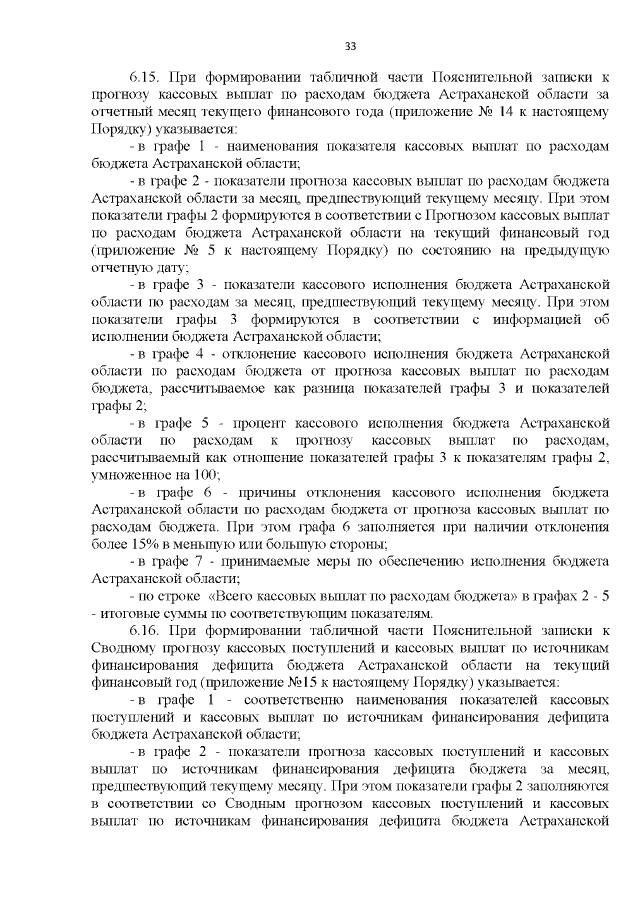 33

6.15. При формировании табличной части Пояснительной записки к прогнозу кассовых выплат по расходам бюджета Астраханской области за отчетный месяц текущего финансового года (приложение № 14 к настоящему Порядку) указывается:

- в графе 1 - наименования показателя кассовых выплат по расходам бюджета Астраханской области;

- в графе 2 - показатели прогноза кассовых выплат по расходам бюджета Астраханской области за месяц, предшествующий текущему месяцу. При этом показатели графы 2 формируются в соответствии с Прогнозом кассовых выплат по расходам бюджета Астраханской области на текущий финансовый год (приложение № 5 к настоящему Порядку) по состоянию на предыдущую отчетную дату;

- в графе 3 - показатели кассового исполнения бюджета Астраханской области по расходам за месяц, предшествующий текущему месяцу. При этом показатели графы 3 формируются в соответствии с информацией об исполнении бюджета Астраханской области;

- в графе 4 - отклонение кассового исполнения бюджета Астраханской области по расходам бюджета от прогноза кассовых выплат по расходам бюджета, рассчитываемое как разница показателей графы 3 и показателей графы 2;

- в графе 5 - процент кассового исполнения бюджета Астраханской области по расходам к прогнозу кассовых выплат по расходам, рассчитываемый как отношение показателей графы 3 к показателям графы 2, умноженное на 100;

- в графе 6 - причины отклонения кассового исполнения бюджета Астраханской области по расходам бюджета от прогноза кассовых выплат по расходам бюджета. При этом графа 6 заполняется при наличии отклонения более 15% в меньшую или большую стороны;

- в графе 7 - принимаемые меры по обеспечению исполнения бюджета Астраханской области;

- по строке «Всего кассовых выплат по расходам бюджета» в графах 2 - 5 - итоговые суммы по соответствующим показателям.

6.16. При формировании табличной части Пояснительной записки к Сводному прогнозу кассовых поступлений и кассовых выплат по источникам финансирования дефицита бюджета Астраханской области на текущий финансовый год (приложение №15 к настоящему Порядку) указывается:

- в графе 1 - соответственно наименования показателей кассовых поступлений и кассовых выплат по источникам финансирования дефицита бюджета Астраханской области;

- в графе 2 - показатели прогноза кассовых поступлений и кассовых выплат по источникам финансирования дефицита бюджета за месяц, предшествующий текущему месяцу. При этом показатели графы 2 заполняются в соответствии со Сводным прогнозом кассовых поступлений и кассовых выплат по источникам финансирования дефицита бюджета Астраханской